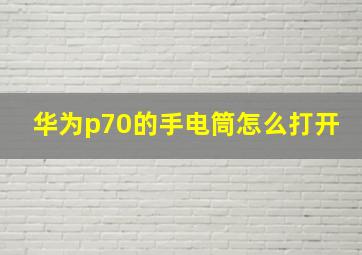 华为p70的手电筒怎么打开